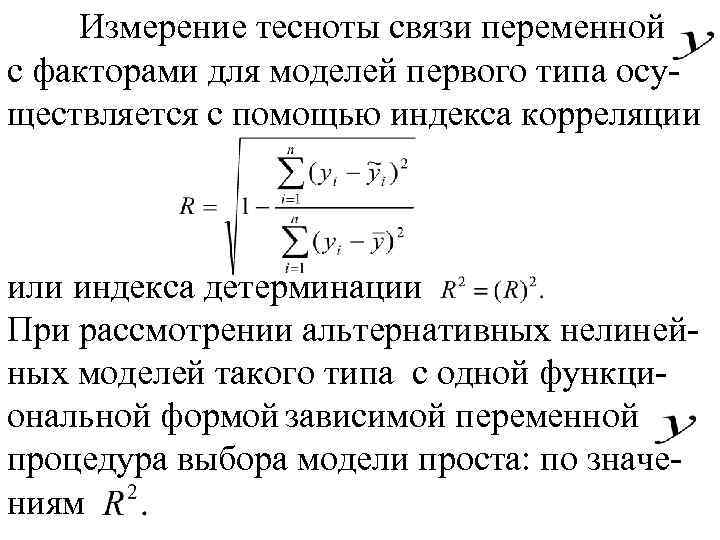 Измерение тесноты связи переменной $y$ с факторами для моделей первого типа осуществляется с помощью индекса корреляции

$R = \sqrt{1 - \frac{\sum_{i=1}^{n}(y_i - \tilde{y}_i)^2}{\sum_{i=1}^{n}(y_i - \bar{y})^2}}$

или индекса детерминации $R^2 = (R)^2$.
При рассмотрении альтернативных нелинейных моделей такого типа с одной функциональной формой зависимой переменной $y$ процедура выбора модели проста: по значениям $R^2$.